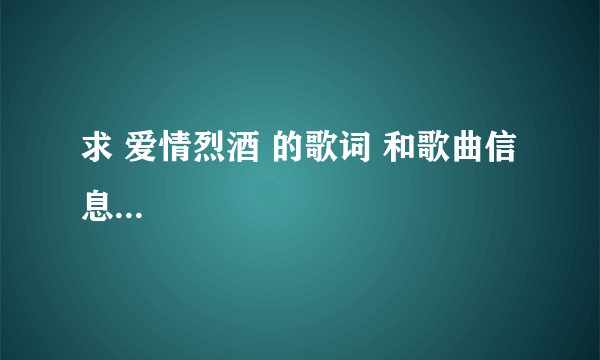 求 爱情烈酒 的歌词 和歌曲信息...